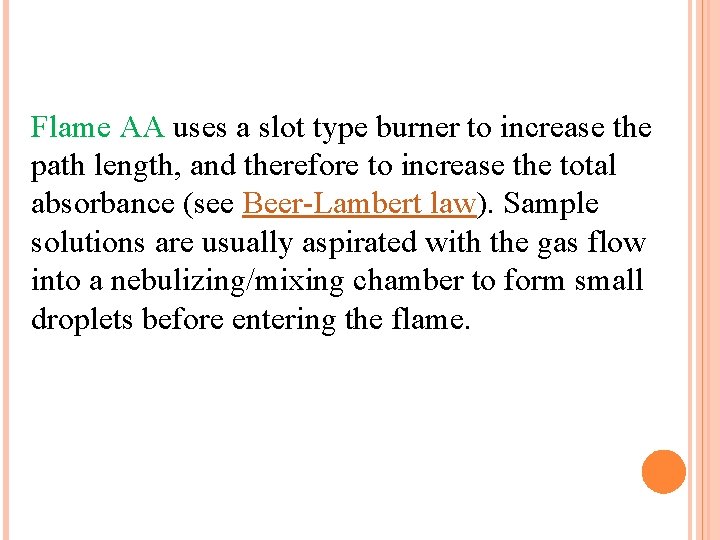 Flame AA uses a slot type burner to increase the path length, and therefore to increase the total absorbance (see Beer-Lambert law). Sample solutions are usually aspirated with the gas flow into a nebulizing/mixing chamber to form small droplets before entering the flame.